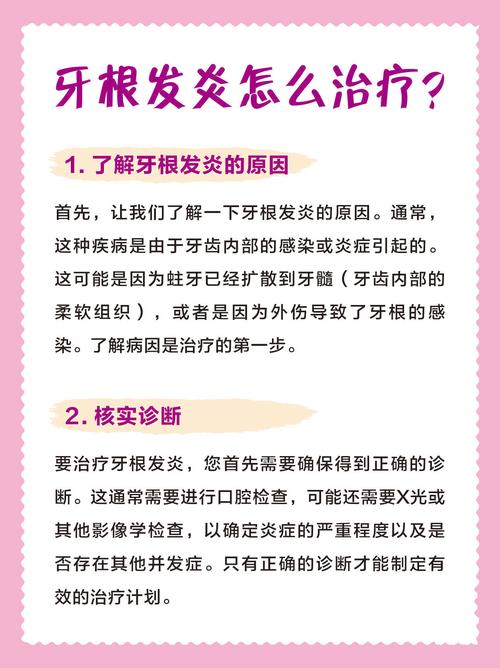 牙根发炎怎么治疗？

1. 了解牙根发炎的原因

首先，让我们了解一下牙根发炎的原因。通常，这种疾病是由于牙齿内部的感染或炎症引起的。这可能是因为蛀牙已经扩散到牙髓（牙齿内部的柔软组织），或者是因为外伤导致了牙根的感染。了解病因是治疗的第一步。

2. 核实诊断

要治疗牙根发炎，您首先需要确保得到正确的诊断。这通常需要进行口腔检查，可能还需要X光或其他影像学检查，以确定炎症的严重程度以及是否存在其他并发症。只有正确的诊断才能制定有效的治疗计划。